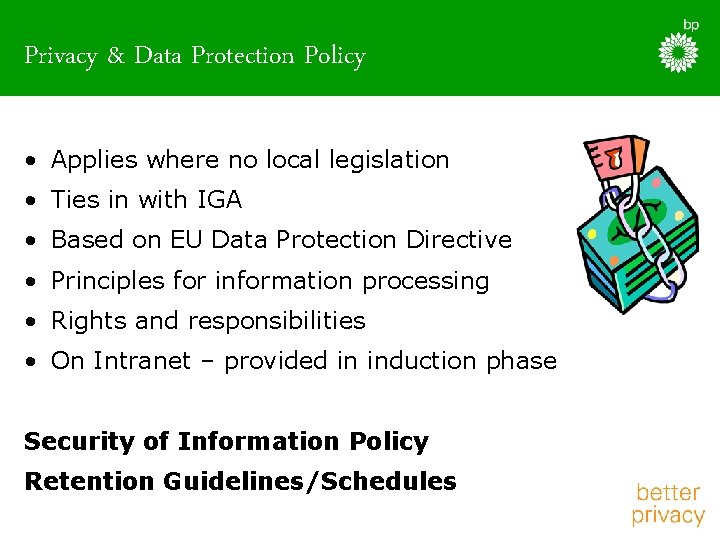 Privacy & Data Protection Policy

bp

• Applies where no local legislation
• Ties in with IGA
• Based on EU Data Protection Directive
• Principles for information processing
• Rights and responsibilities
• On Intranet – provided in induction phase

Security of Information Policy

Retention Guidelines/Schedules

better
privacy